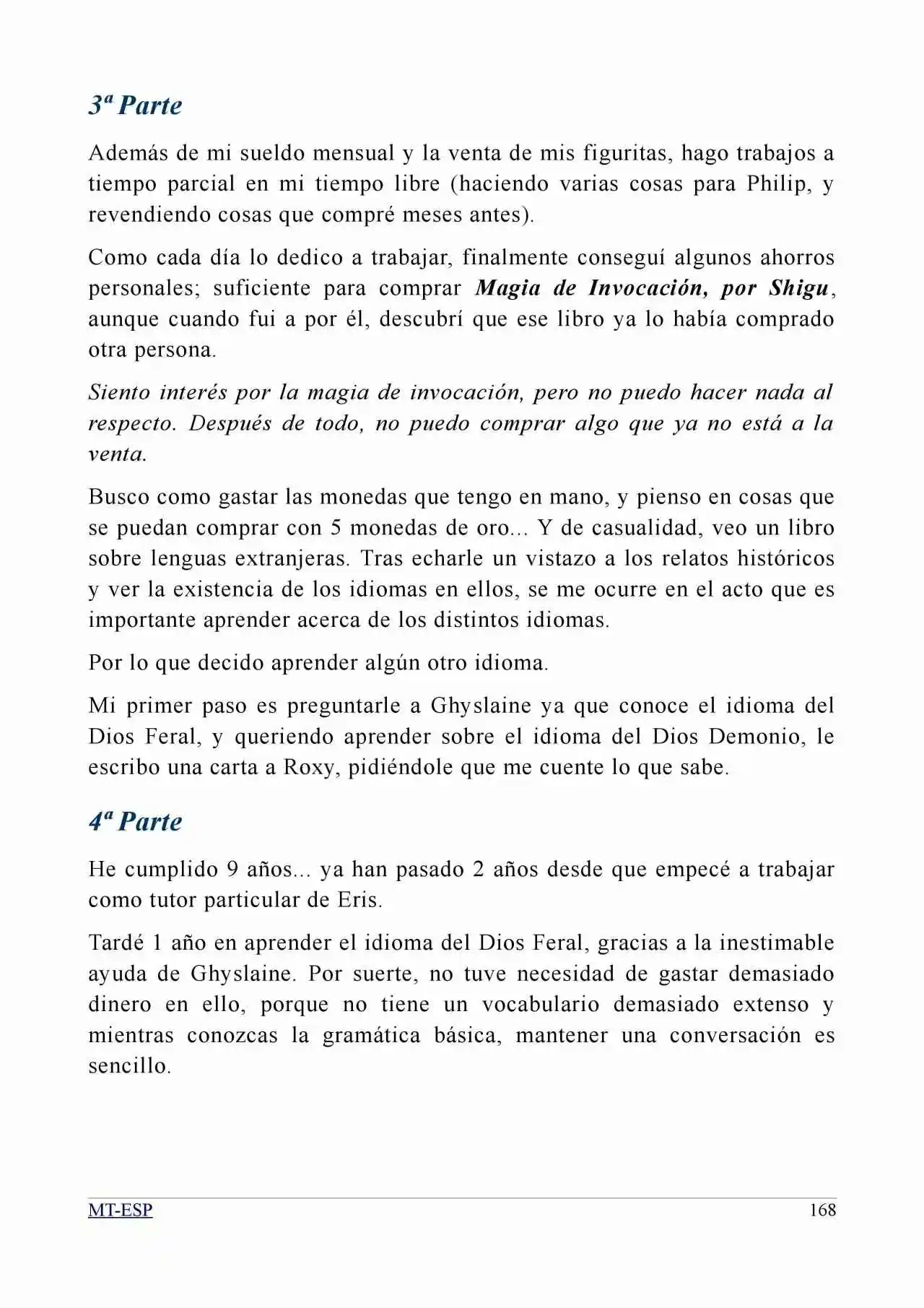 3ª Parte

Además de mi sueldo mensual y la venta de mis figuritas, hago trabajos a tiempo parcial en mi tiempo libre (haciendo varias cosas para Philip, y revendiendo cosas que compré meses antes).

Como cada día lo dedico a trabajar, finalmente conseguí algunos ahorros personales; suficiente para comprar Magia de Invocación, por Shigu, aunque cuando fui a por él, descubrí que ese libro ya lo había comprado otra persona.

Siento interés por la magia de invocación, pero no puedo hacer nada al respecto. Después de todo, no puedo comprar algo que ya no está a la venta.

Busco como gastar las monedas que tengo en mano, y pienso en cosas que se puedan comprar con 5 monedas de oro... Y de casualidad, veo un libro sobre lenguas extranjeras. Tras echarle un vistazo a los relatos históricos y ver la existencia de los idiomas en ellos, se me ocurre en el acto que es importante aprender acerca de los distintos idiomas.

Por lo que decido aprender algún otro idioma.

Mi primer paso es preguntarle a Ghyslaine ya que conoce el idioma del Dios Feral, y queriendo aprender sobre el idioma del Dios Demonio, le escribo una carta a Roxy, pidiéndole que me cuente lo que sabe.

4ª Parte

He cumplido 9 años... ya han pasado 2 años desde que empecé a trabajar como tutor particular de Eris.

Tardé 1 año en aprender el idioma del Dios Feral, gracias a la inestimable ayuda de Ghyslaine. Por suerte, no tuve necesidad de gastar demasiado dinero en ello, porque no tiene un vocabulario demasiado extenso y mientras conozcas la gramática básica, mantener una conversación es sencillo.

MT-ESP 168